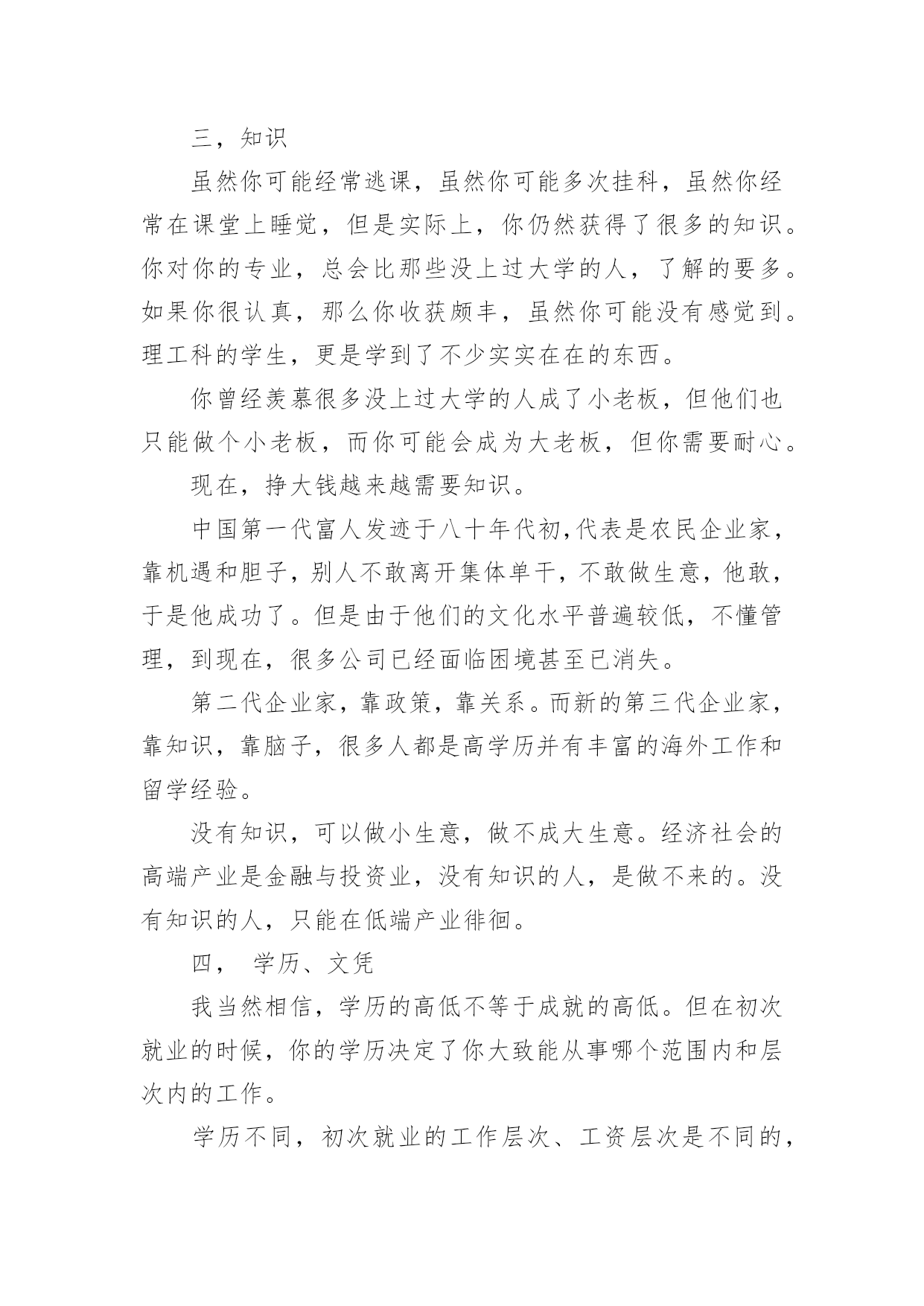 三，知识

虽然你可能经常逃课，虽然你可能多次挂科，虽然你经常在课堂上睡觉，但是实际上，你仍然获得了很多的知识。你对你的专业，总会比那些没上过大学的人，了解的要多。如果你很认真，那么你收获颇丰，虽然你可能没有感觉到。理工科的学生，更是学到了不少实实在在的东西。

你曾经羡慕很多没上过大学的人成了小老板，但他们也只能做个小老板，而你可能会成为大老板，但你需要耐心。

现在，挣大钱越来越需要知识。

中国第一代富人发迹于八十年代初,代表是农民企业家，靠机遇和胆子，别人不敢离开集体单干，不敢做生意，他敢，于是他成功了。但是由于他们的文化水平普遍较低，不懂管理，到现在，很多公司已经面临困境甚至已消失。

第二代企业家，靠政策，靠关系。而新的第三代企业家，靠知识，靠脑子，很多人都是高学历并有丰富的海外工作和留学经验。

没有知识，可以做小生意，做不成大生意。经济社会的高端产业是金融与投资业，没有知识的人，是做不来的。没有知识的人，只能在低端产业徘徊。

四， 学历、文凭

我当然相信，学历的高低不等于成就的高低。但在初次就业的时候，你的学历决定了你大致能从事哪个范围内和层次内的工作。

学历不同，初次就业的工作层次、工资层次是不同的，